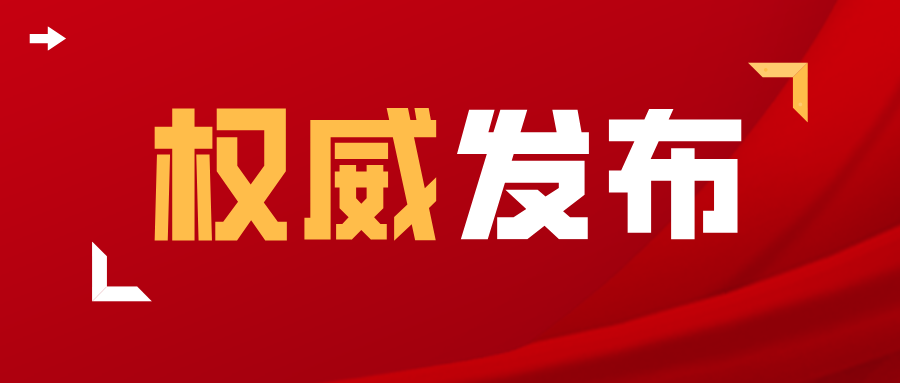 权威发布